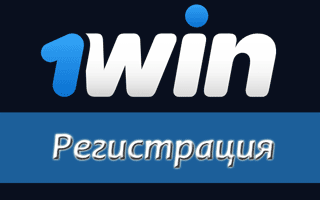 1win

Регистрация